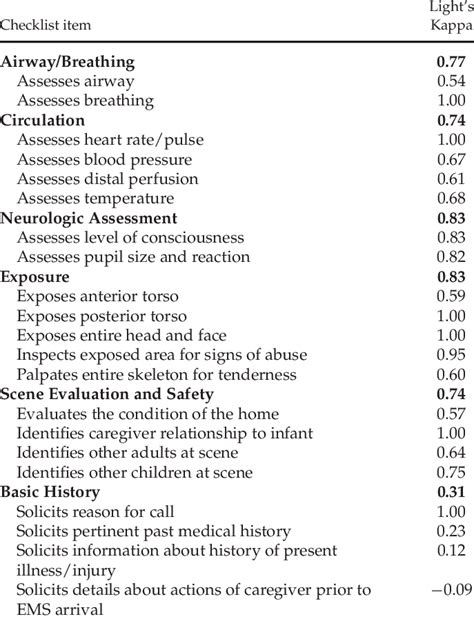 | Checklist item | Light's Kappa |
|---|---|
| **Airway/Breathing** | **0.77** |
| Assesses airway | 0.54 |
| Assesses breathing | 1.00 |
| **Circulation** | **0.74** |
| Assesses heart rate/pulse | 1.00 |
| Assesses blood pressure | 0.67 |
| Assesses distal perfusion | 0.61 |
| Assesses temperature | 0.68 |
| **Neurologic Assessment** | **0.83** |
| Assesses level of consciousness | 0.83 |
| Assesses pupil size and reaction | 0.82 |
| **Exposure** | **0.83** |
| Exposes anterior torso | 0.59 |
| Exposes posterior torso | 1.00 |
| Exposes entire head and face | 1.00 |
| Inspects exposed area for signs of abuse | 0.95 |
| Palpates entire skeleton for tenderness | 0.60 |
| **Scene Evaluation and Safety** | **0.74** |
| Evaluates the condition of the home | 0.57 |
| Identifies caregiver relationship to infant | 1.00 |
| Identifies other adults at scene | 0.64 |
| Identifies other children at scene | 0.75 |
| **Basic History** | **0.31** |
| Solicits reason for call | 1.00 |
| Solicits pertinent past medical history | 0.23 |
| Solicits information about history of present illness/injury | 0.12 |
| Solicits details about actions of caregiver prior to EMS arrival | −0.09 |